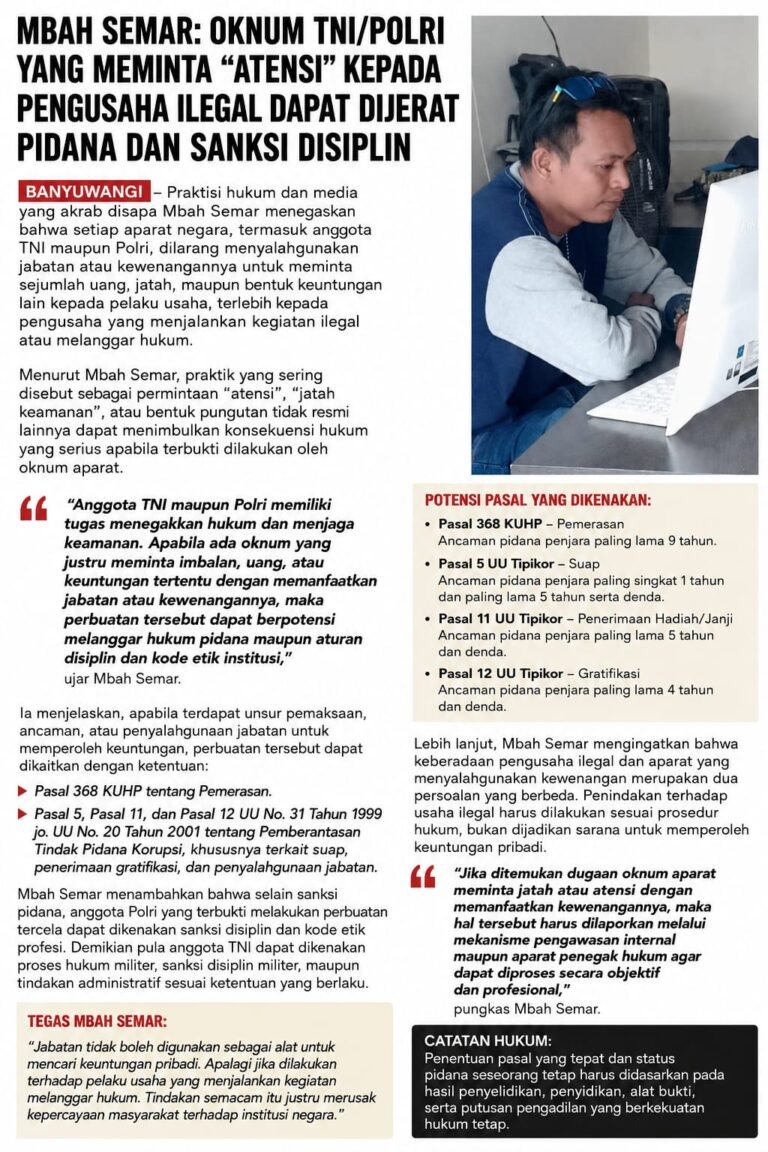 MBAH SEMAR: OKNUM TNI/POLRI YANG MEMINTA "ATENSI" KEPADA PENGUSAHA ILEGAL DAPAT DIJERAT PIDANA DAN SANKSI DISIPLIN

BANYUWANGI – Praktisi hukum dan media yang akrab disapa Mbah Semar menegaskan bahwa setiap aparat negara, termasuk anggota TNI maupun Polri, dilarang menyalahgunakan jabatan atau kewenangannya untuk meminta sejumlah uang, jatah, maupun bentuk keuntungan lain kepada pelaku usaha, terlebih kepada pengusaha yang menjalankan kegiatan ilegal atau melanggar hukum.

Menurut Mbah Semar, praktik yang sering disebut sebagai permintaan "atensi", "jatah keamanan", atau bentuk pungutan tidak resmi lainnya dapat menimbulkan konsekuensi hukum yang serius apabila terbukti dilakukan oleh oknum aparat.

"Anggota TNI maupun Polri memiliki tugas menegakkan hukum dan menjaga keamanan. Apabila ada oknum yang justru meminta imbalan, uang, atau keuntungan tertentu dengan memanfaatkan jabatan atau kewenangannya, maka perbuatan tersebut dapat berpotensi melanggar hukum pidana maupun aturan disiplin dan kode etik institusi,"
ujar Mbah Semar.

Ia menjelaskan, apabila terdapat unsur pemaksaan, ancaman, atau penyalahgunaan jabatan untuk memperoleh keuntungan, perbuatan tersebut dapat dikaitkan dengan ketentuan:

▶ Pasal 368 KUHP tentang Pemerasan.
▶ Pasal 5, Pasal 11, dan Pasal 12 UU No. 31 Tahun 1999 jo. UU No. 20 Tahun 2001 tentang Pemberantasan Tindak Pidana Korupsi, khususnya terkait suap, penerimaan gratifikasi, dan penyalahgunaan jabatan.

Mbah Semar menambahkan bahwa selain sanksi pidana, anggota Polri yang terbukti melakukan perbuatan tercela dapat dikenakan sanksi disiplin dan kode etik profesi. Demikian pula anggota TNI dapat dikenakan proses hukum militer, sanksi disiplin militer, maupun tindakan administratif sesuai ketentuan yang berlaku.

TEGAS MBAH SEMAR:
"Jabatan tidak boleh digunakan sebagai alat untuk mencari keuntungan pribadi. Apalagi jika dilakukan terhadap pelaku usaha yang menjalankan kegiatan melanggar hukum. Tindakan semacam itu justru merusak kepercayaan masyarakat terhadap institusi negara."

POTENSI PASAL YANG DIKENAKAN:
• Pasal 368 KUHP – Pemerasan
Ancaman pidana penjara paling lama 9 tahun.
• Pasal 5 UU Tipikor – Suap
Ancaman pidana penjara paling singkat 1 tahun dan paling lama 5 tahun serta denda.
• Pasal 11 UU Tipikor – Penerimaan Hadiah/Janji
Ancaman pidana penjara paling lama 5 tahun dan denda.
• Pasal 12 UU Tipikor – Gratifikasi
Ancaman pidana penjara paling lama 4 tahun dan denda.

Lebih lanjut, Mbah Semar mengingatkan bahwa keberadaan pengusaha ilegal dan aparat yang menyalahgunakan kewenangan merupakan dua persoalan yang berbeda. Penindakan terhadap usaha ilegal harus dilakukan sesuai prosedur hukum, bukan dijadikan sarana untuk memperoleh keuntungan pribadi.

"Jika ditemukan dugaan oknum aparat meminta jatah atau atensi dengan memanfaatkan kewenangannya, maka hal tersebut harus dilaporkan melalui mekanisme pengawasan internal maupun aparat penegak hukum agar dapat diproses secara objektif dan profesional,"
pungkas Mbah Semar.

CATATAN HUKUM:
Penentuan pasal yang tepat dan status pidana seseorang tetap harus didasarkan pada hasil penyelidikan, penyidikan, alat bukti, serta putusan pengadilan yang berkekuatan hukum tetap.